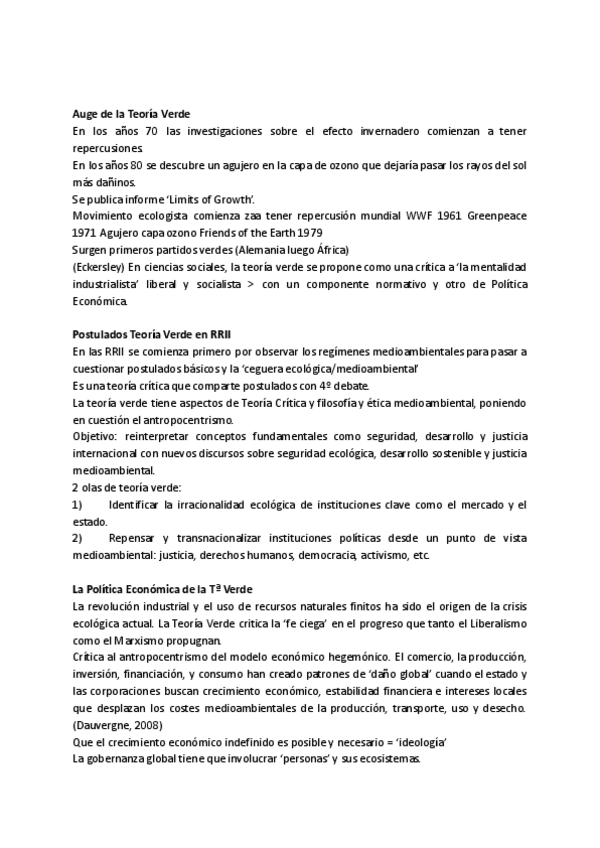 **Auge de la Teoría Verde**
En los años 70 las investigaciones sobre el efecto invernadero comienzan a tener repercusiones.
En los años 80 se descubre un agujero en la capa de ozono que dejaría pasar los rayos del sol más dañinos.
Se publica informe 'Limits of Growth'.
Movimiento ecologista comienza zaa tener repercusión mundial WWF 1961 Greenpeace 1971 Agujero capa ozono Friends of the Earth 1979
Surgen primeros partidos verdes (Alemania luego África)
(Eckersley) En ciencias sociales, la teoría verde se propone como una crítica a 'la mentalidad industrialista' liberal y socialista > con un componente normativo y otro de Política Económica.

**Postulados Teoría Verde en RRII**
En las RRII se comienza primero por observar los regímenes medioambientales para pasar a cuestionar postulados básicos y la 'ceguera ecológica/medioambiental'
Es una teoría crítica que comparte postulados con 4º debate.
La teoría verde tiene aspectos de Teoría Crítica y filosofía y ética medioambiental, poniendo en cuestión el antropocentrismo.
Objetivo: reinterpretar conceptos fundamentales como seguridad, desarrollo y justicia internacional con nuevos discursos sobre seguridad ecológica, desarrollo sostenible y justicia medioambiental.
2 olas de teoría verde:
1) Identificar la irracionalidad ecológica de instituciones clave como el mercado y el estado.
2) Repensar y transnacionalizar instituciones políticas desde un punto de vista medioambiental: justicia, derechos humanos, democracia, activismo, etc.

**La Política Económica de la Tª Verde**
La revolución industrial y el uso de recursos naturales finitos ha sido el origen de la crisis ecológica actual. La Teoría Verde critica la 'fe ciega' en el progreso que tanto el Liberalismo como el Marxismo propugnan.
Crítica al antropocentrismo del modelo económico hegemónico. El comercio, la producción, inversión, financiación, y consumo han creado patrones de 'daño global' cuando el estado y las corporaciones buscan crecimiento económico, estabilidad financiera e intereses locales que desplazan los costes medioambientales de la producción, transporte, uso y desecho. (Dauvergne, 2008)
Que el crecimiento económico indefinido es posible y necesario = 'ideología'
La gobernanza global tiene que involucrar 'personas' y sus ecosistemas.